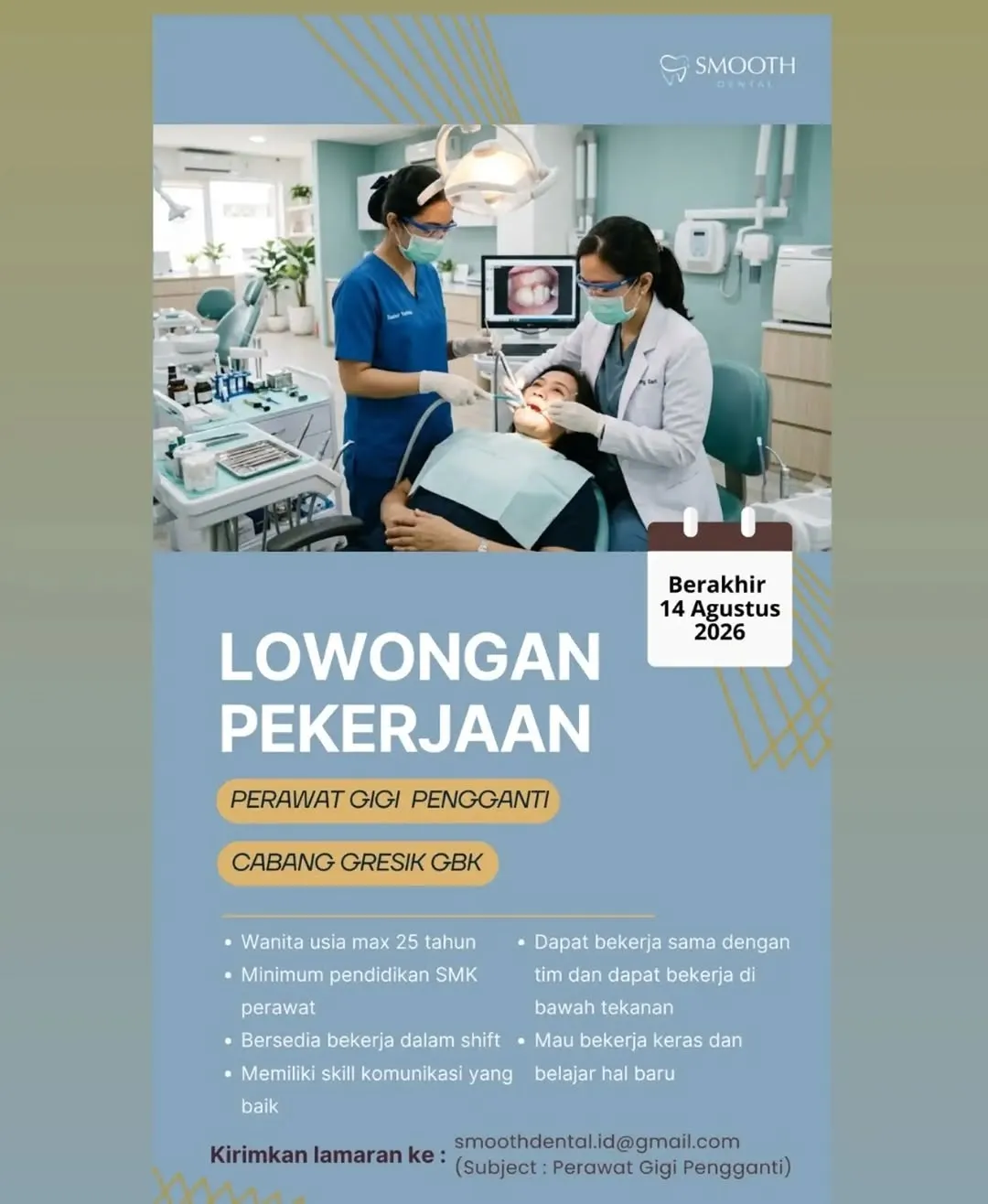 SMOOTH
DENTAL

Berakhir
14 Agustus
2026

LOWONGAN PEKERJAAN

PERAWAT GIGI PENGGANTI

CABANG GRESIK GBK

• Wanita usia max 25 tahun
• Minimum pendidikan SMK perawat
• Bersedia bekerja dalam shift
• Memiliki skill komunikasi yang baik

• Dapat bekerja sama dengan tim dan dapat bekerja di bawah tekanan
• Mau bekerja keras dan belajar hal baru

Kirimkan lamaran ke : smoothdental.id@gmail.com (Subject : Perawat Gigi Pengganti)